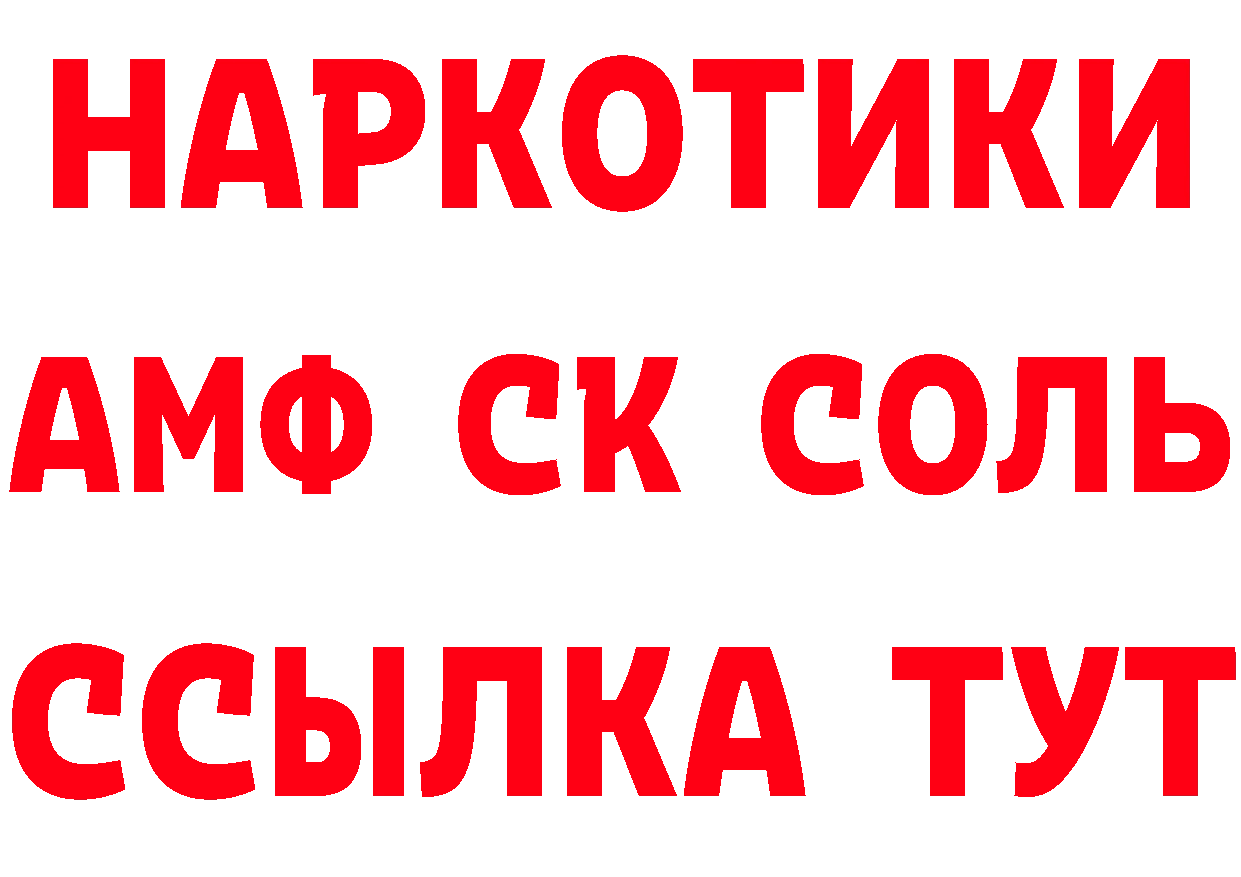 НАРКОТИКИ

АМФ СК СОЛЬ

ССЫЛКА ТУТ